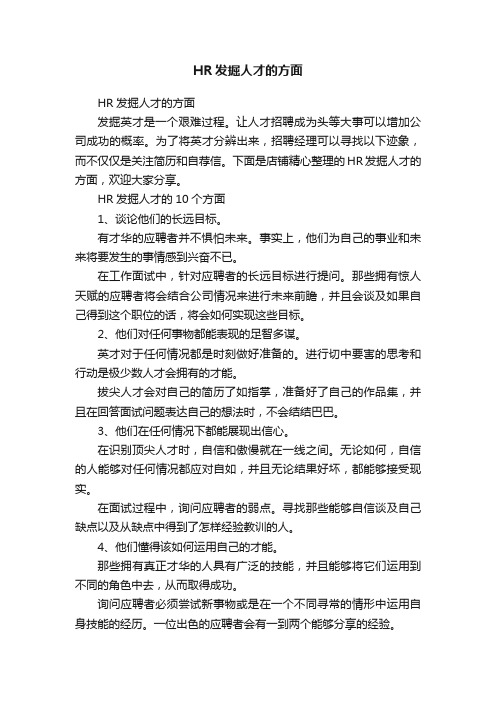 HR 发掘人才的方面

HR 发掘人才的方面

发掘英才是一个艰难过程。让人才招聘成为头等大事可以增加公司成功的概率。为了将英才分辨出来，招聘经理可以寻找以下迹象，而不仅仅是关注简历和自荐信。下面是店铺精心整理的 HR 发掘人才的方面，欢迎大家分享。

HR 发掘人才的 10 个方面

1、谈论他们的长远目标。

有才华的应聘者并不惧怕未来。事实上，他们为自己的事业和未来将要发生的事情感到兴奋不已。

在工作面试中，针对应聘者的长远目标进行提问。那些拥有惊人天赋的应聘者将会结合公司情况来进行未来前瞻，并且会谈及如果自己得到这个职位的话，将会如何实现这些目标。

2、他们对任何事物都能表现的足智多谋。

英才对于任何情况都是时刻做好准备的。进行切中要害的思考和行动是极少数人才会拥有的才能。

拔尖人才会对自己的简历了如指掌，准备好了自己的作品集，并且在回答面试问题表达自己的想法时，不会结结巴巴。

3、他们在任何情况下都能展现出信心。

在识别顶尖人才时，自信和傲慢就在一线之间。无论如何，自信的人能够对任何情况都应对自如，并且无论结果好坏，都能够接受现实。

在面试过程中，询问应聘者的弱点。寻找那些能够自信谈及自己缺点以及从缺点中得到了怎样经验教训的人。

4、他们懂得该如何运用自己的才能。

那些拥有真正才华的人具有广泛的技能，并且能够将它们运用到不同的角色中去，从而取得成功。

询问应聘者必须尝试新事物或是在一个不同寻常的情形中运用自身技能的经历。一位出色的应聘者会有一到两个能够分享的经验。